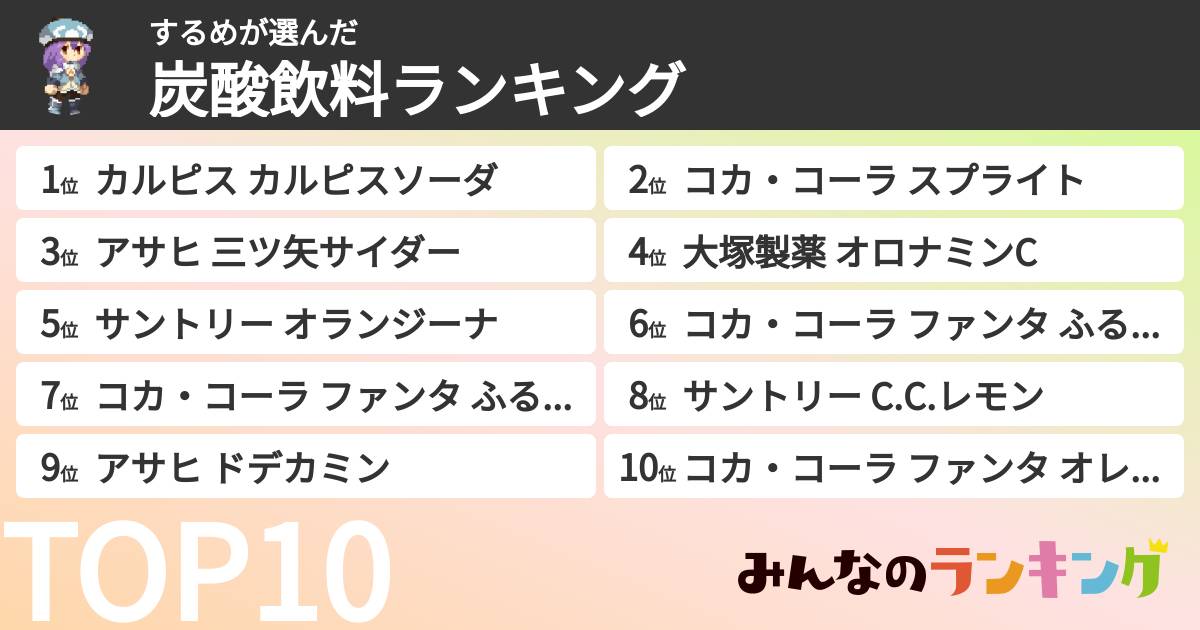 するめが選んだ
炭酸飲料ランキング

1位 カルピス カルピスソーダ
2位 コカ・コーラ スプライト
3位 アサヒ 三ツ矢サイダー
4位 大塚製薬 オロナミンC
5位 サントリー オランジーナ
6位 コカ・コーラ ファンタ ふる...
7位 コカ・コーラ ファンタ ふる...
8位 サントリー C.C.レモン
9位 アサヒ ドデカミン
10位 コカ・コーラ ファンタ オレ...

TOP10

みんなのランキング